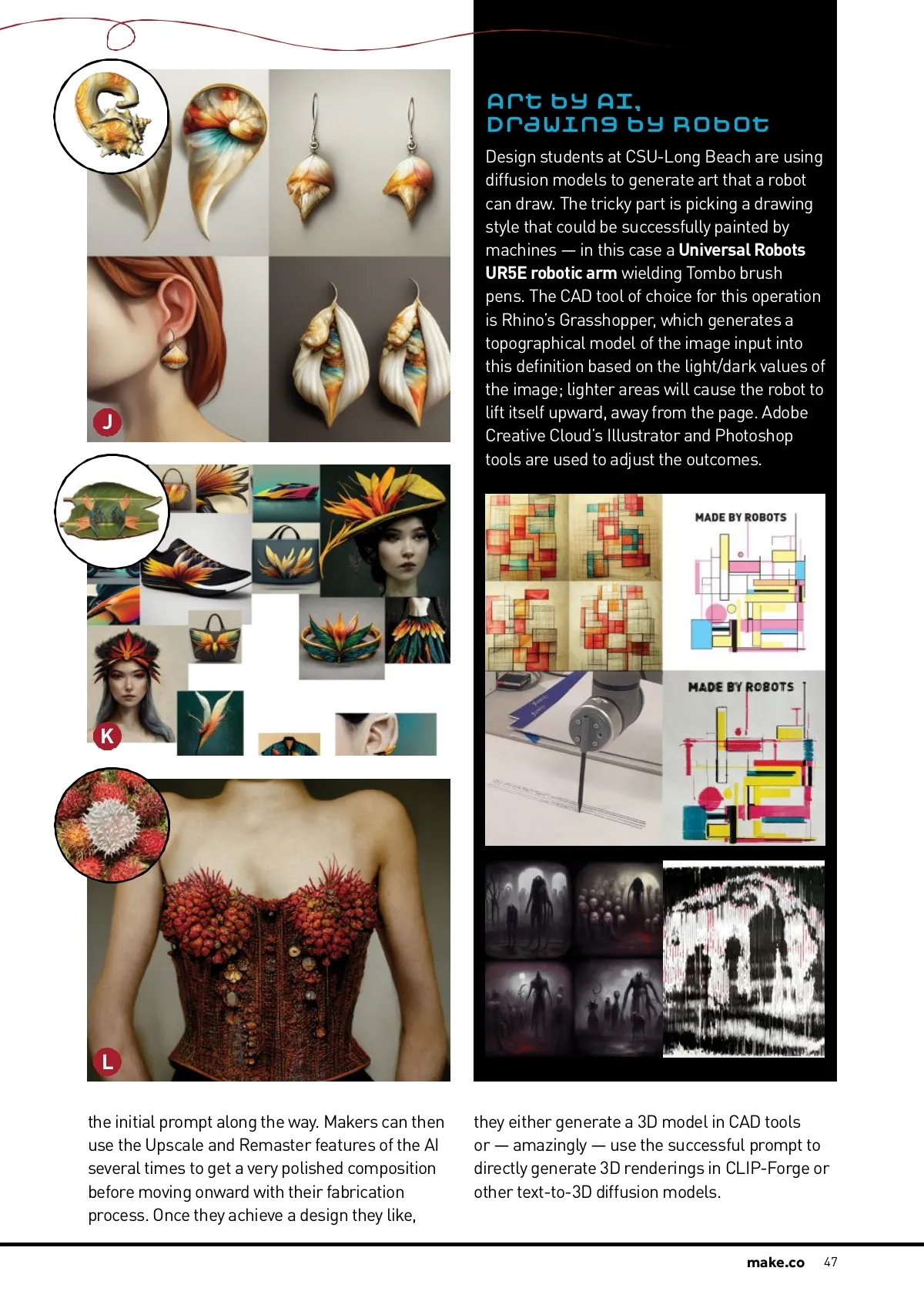 J

K

L

Art by AI, Drawing by Robot

Design students at CSU-Long Beach are using diffusion models to generate art that a robot can draw. The tricky part is picking a drawing style that could be successfully painted by machines — in this case a Universal Robots UR5E robotic arm wielding Tombo brush pens. The CAD tool of choice for this operation is Rhino's Grasshopper, which generates a topographical model of the image input into this definition based on the light/dark values of the image; lighter areas will cause the robot to lift itself upward, away from the page. Adobe Creative Cloud's Illustrator and Photoshop tools are used to adjust the outcomes.

MADE BY ROBOTS

MADE BY ROBOTS

the initial prompt along the way. Makers can then use the Upscale and Remaster features of the AI several times to get a very polished composition before moving onward with their fabrication process. Once they achieve a design they like,

they either generate a 3D model in CAD tools or — amazingly — use the successful prompt to directly generate 3D renderings in CLIP-Forge or other text-to-3D diffusion models.

make.co 47